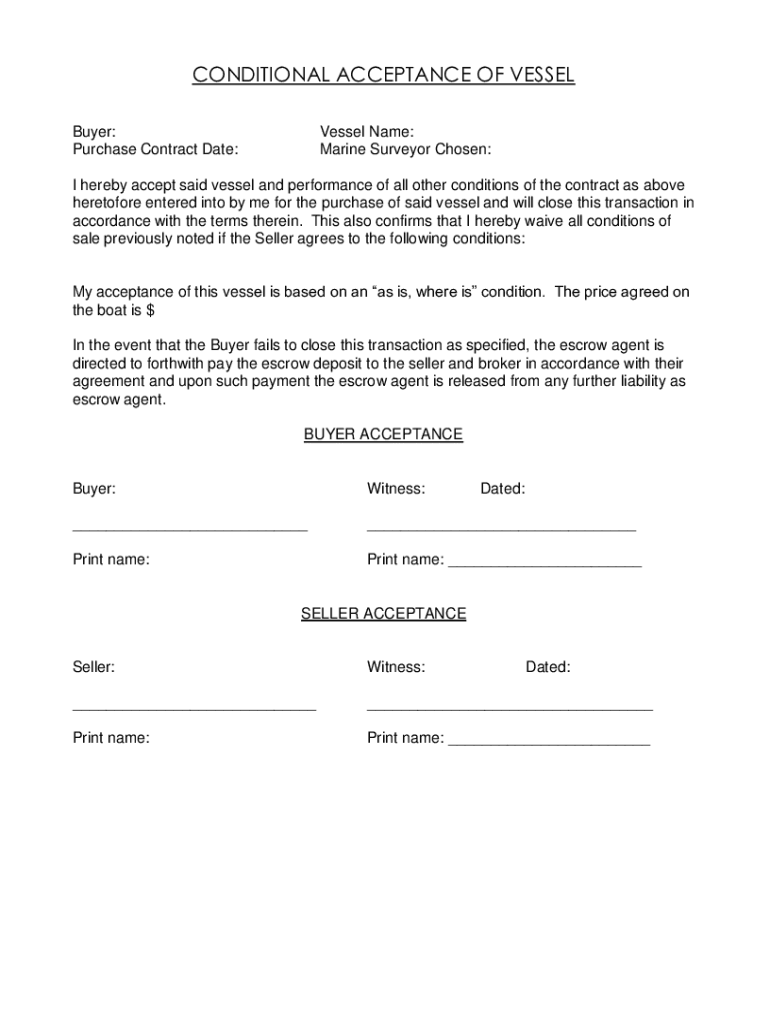 CONDITIONAL ACCEPTANCE OF VESSEL

Buyer:
Purchase Contract Date:

Vessel Name:
Marine Surveyor Chosen:

I hereby accept said vessel and performance of all other conditions of the contract as above heretofore entered into by me for the purchase of said vessel and will close this transaction in accordance with the terms therein. This also confirms that I hereby waive all conditions of sale previously noted if the Seller agrees to the following conditions:

My acceptance of this vessel is based on an “as is, where is” condition. The price agreed on the boat is $

In the event that the Buyer fails to close this transaction as specified, the escrow agent is directed to forthwith pay the escrow deposit to the seller and broker in accordance with their agreement and upon such payment the escrow agent is released from any further liability as escrow agent.

BUYER ACCEPTANCE

Buyer:

Witness: Dated:

____________________________

________________________________

Print name:

Print name: _______________________

SELLER ACCEPTANCE

Seller:

Witness: Dated:

_____________________________

__________________________________

Print name:

Print name: ________________________